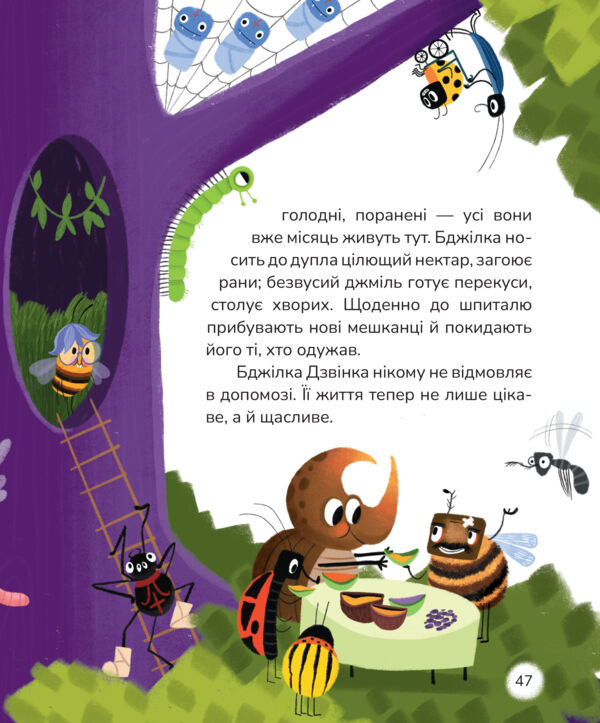 голодні, поранені — усі вони вже місяць живуть тут. Бджілка носить до дупла цілющий нектар, загоює рани; безвусий джміль готує перекуси, столує хворих. Щоденно до шпиталю прибувають нові мешканці й покидають його ті, хто одужав.

Бджілка Дзвінка нікому не відмовляє в допомозі. Її життя тепер не лише цікаве, а й щасливе.

47